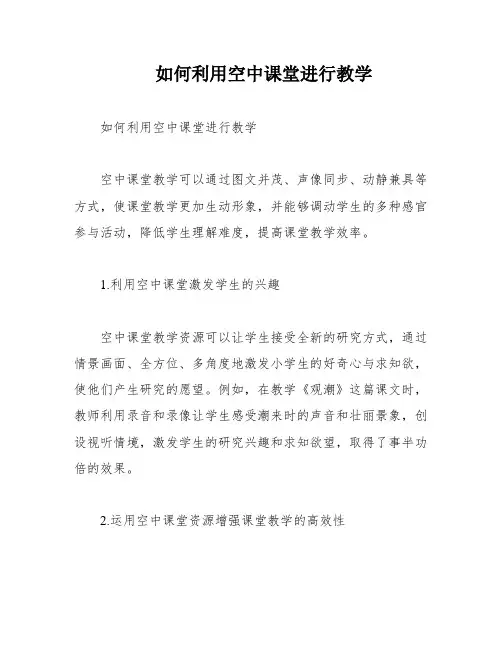 如何利用空中课堂进行教学

如何利用空中课堂进行教学

空中课堂教学可以通过图文并茂、声像同步、动静兼具等方式，使课堂教学更加生动形象，并能够调动学生的多种感官参与活动，降低学生理解难度，提高课堂教学效率。

1.利用空中课堂激发学生的兴趣

空中课堂教学资源可以让学生接受全新的研究方式，通过情景画面、全方位、多角度地激发小学生的好奇心与求知欲，使他们产生研究的愿望。例如，在教学《观潮》这篇课文时，教师利用录音和录像让学生感受潮来时的声音和壮丽景象，创设视听情境，激发学生的研究兴趣和求知欲望，取得了事半功倍的效果。

2.运用空中课堂资源增强课堂教学的高效性